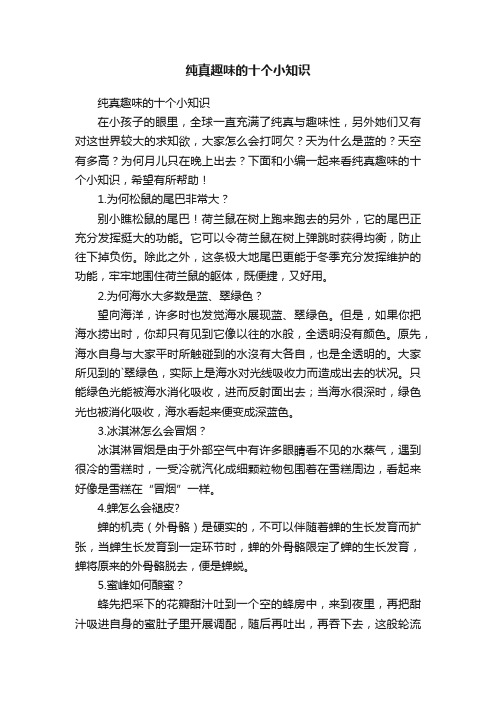 纯真趣味的十个小知识

纯真趣味的十个小知识

在小孩子的眼里，全球一直充满了纯真与趣味性，另外她们又有对这世界较大的求知欲，大家怎么会打呵欠？天为什么是蓝的？天空有多高？为何月儿只在晚上出去？下面和小编一起来看纯真趣味的十个小知识，希望有所帮助！

1.为何松鼠的尾巴非常大？

别小瞧松鼠的尾巴！荷兰鼠在树上跑来跑去的另外，它的尾巴正充分发挥挺大的功能。它可以令荷兰鼠在树上弹跳时获得均衡，防止往下掉负伤。除此之外，这条极大地尾巴更能于冬季充分发挥维护的功能，牢牢地围住荷兰鼠的躯体，既便捷，又好用。

2.为何海水大多数是蓝、翠绿色？

望向海洋，许多时也发觉海水展现蓝、翠绿色。但是，如果你把海水捞出时，你却只有见到它像以往的水般，全透明没有颜色。原先，海水自身与大家平时所触碰到的水没有大各自，也是全透明的。大家所见到的`翠绿色，实际上是海水对光线吸收力而造成出去的状况。只能绿色光能被海水消化吸收，进而反射面出去；当海水很深时，绿色光也被消化吸收，海水看起来便变成深蓝色。

3.冰淇淋怎么会冒烟？

冰淇淋冒烟是由于外部空气中有许多眼睛看不见的水蒸气，遇到很冷的雪糕时，一受冷就汽化成细颗粒物包围着在雪糕周边，看起来好像是雪糕在“冒烟”一样。

4.蝉怎么会褪皮?

蝉的机壳（外骨骼）是硬实的，不可以伴随着蝉的生长发育而扩张，当蝉生长发育到一定环节时，蝉的外骨骼限定了蝉的生长发育，蝉将原来的外骨骼脱去，便是蝉蜕。

5.蜜蜂如何酿蜜？

蜂先把采下的花瓣甜汁吐到一个空的蜂房中，来到夜里，再把甜汁吸进自身的蜜肚子里开展调配，随后再吐出，再吞下去，这般轮流